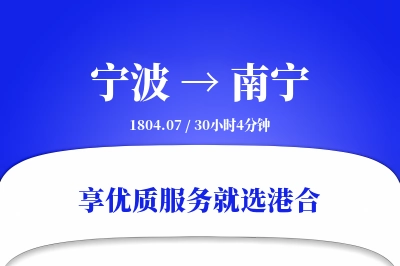 宁波 → 南宁

1804.07 / 30小时4分钟

享优质服务就选港合